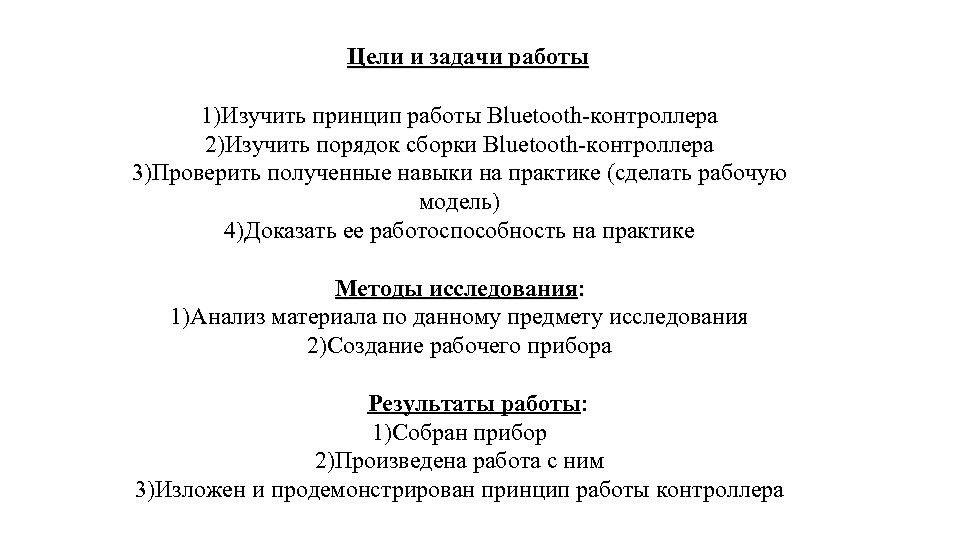 Цели и задачи работы

1)Изучить принцип работы Bluetooth-контроллера
2)Изучить порядок сборки Bluetooth-контроллера
3)Проверить полученные навыки на практике (сделать рабочую модель)
4)Доказать ее работоспособность на практике

Методы исследования:
1)Анализ материала по данному предмету исследования
2)Создание рабочего прибора

Результаты работы:
1)Собран прибор
2)Произведена работа с ним
3)Изложен и продемонстрирован принцип работы контроллера